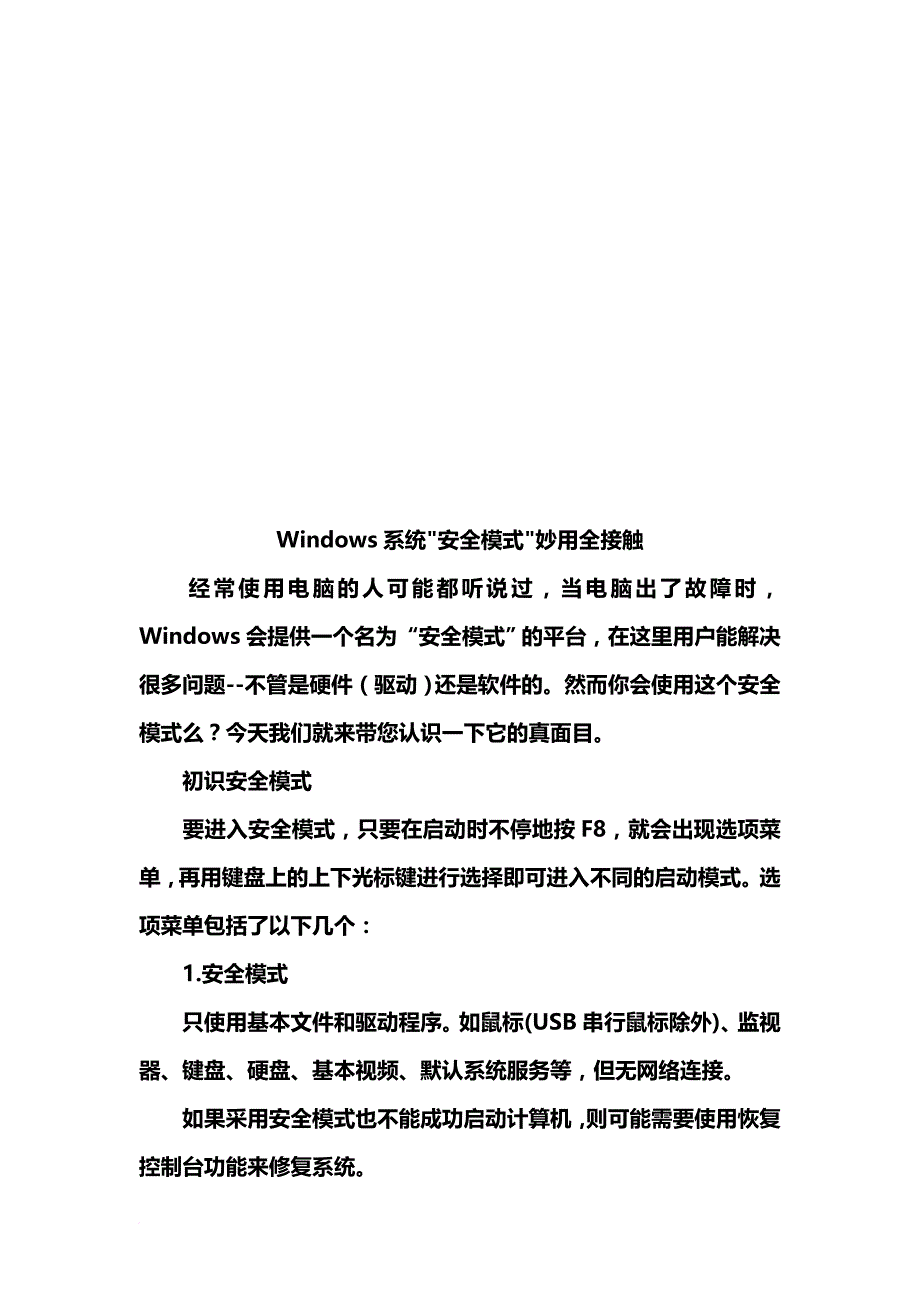 Windows 系统"安全模式"妙用全接触

经常使用电脑的人可能都听说过，当电脑出了故障时，Windows 会提供一个名为“安全模式”的平台，在这里用户能解决很多问题--不管是硬件（驱动）还是软件的。然而你会使用这个安全模式么？今天我们就来带您认识一下它的真面目。

初识安全模式

要进入安全模式，只要在启动时不停地按 F8，就会出现选项菜单，再用键盘上的上下光标键进行选择即可进入不同的启动模式。选项菜单包括了以下几个：

1.安全模式

只使用基本文件和驱动程序。如鼠标(USB 串行鼠标除外)、监视器、键盘、硬盘、基本视频、默认系统服务等，但无网络连接。

如果采用安全模式也不能成功启动计算机，则可能需要使用恢复控制台功能来修复系统。